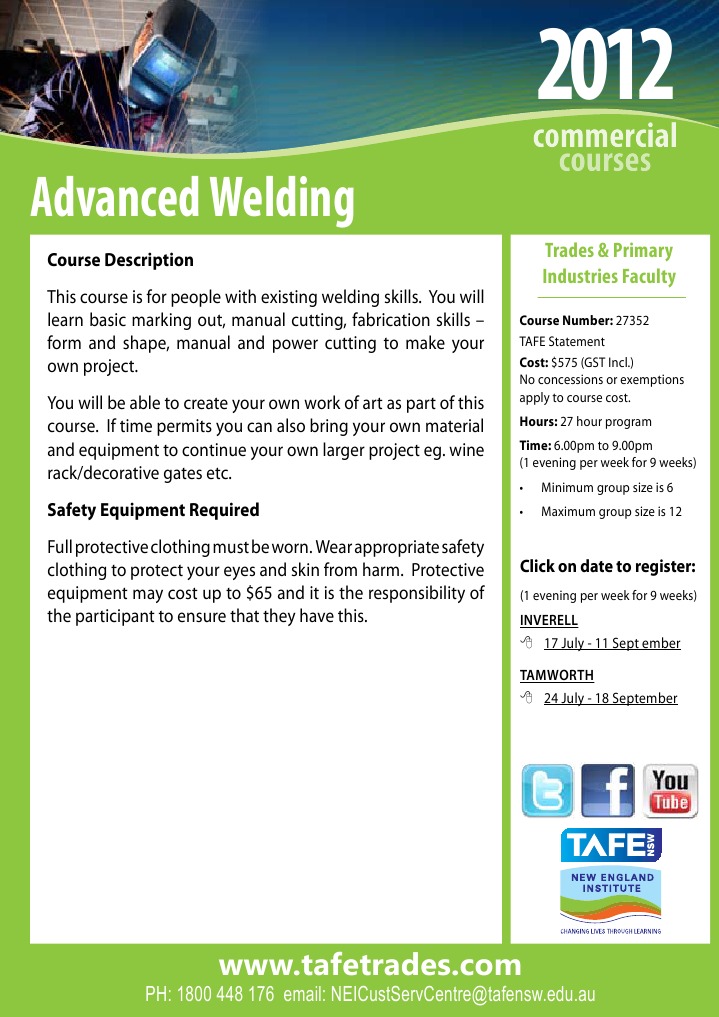 2012
commercial
courses

Advanced Welding

Course Description

This course is for people with existing welding skills. You will learn basic marking out, manual cutting, fabrication skills – form and shape, manual and power cutting to make your own project.

You will be able to create your own work of art as part of this course. If time permits you can also bring your own material and equipment to continue your own larger project eg. wine rack/decorative gates etc.

Safety Equipment Required

Full protective clothing must be worn. Wear appropriate safety clothing to protect your eyes and skin from harm. Protective equipment may cost up to $65 and it is the responsibility of the participant to ensure that they have this.

Trades & Primary Industries Faculty

Course Number: 27352
TAFE Statement
Cost: $575 (GST Incl.)
No concessions or exemptions apply to course cost.
Hours: 27 hour program
Time: 6.00pm to 9.00pm
(1 evening per week for 9 weeks)

• Minimum group size is 6
• Maximum group size is 12

Click on date to register:
(1 evening per week for 9 weeks)
INVERELL
17 July - 11 Sept ember
TAMWORTH
24 July - 18 September

You Tube

TAFE NSW

NEW ENGLAND INSTITUTE
CHANGING LIVES THROUGH LEARNING

www.tafetrades.com
PH: 1800 448 176 email: NEICustServCentre@tafensw.edu.au